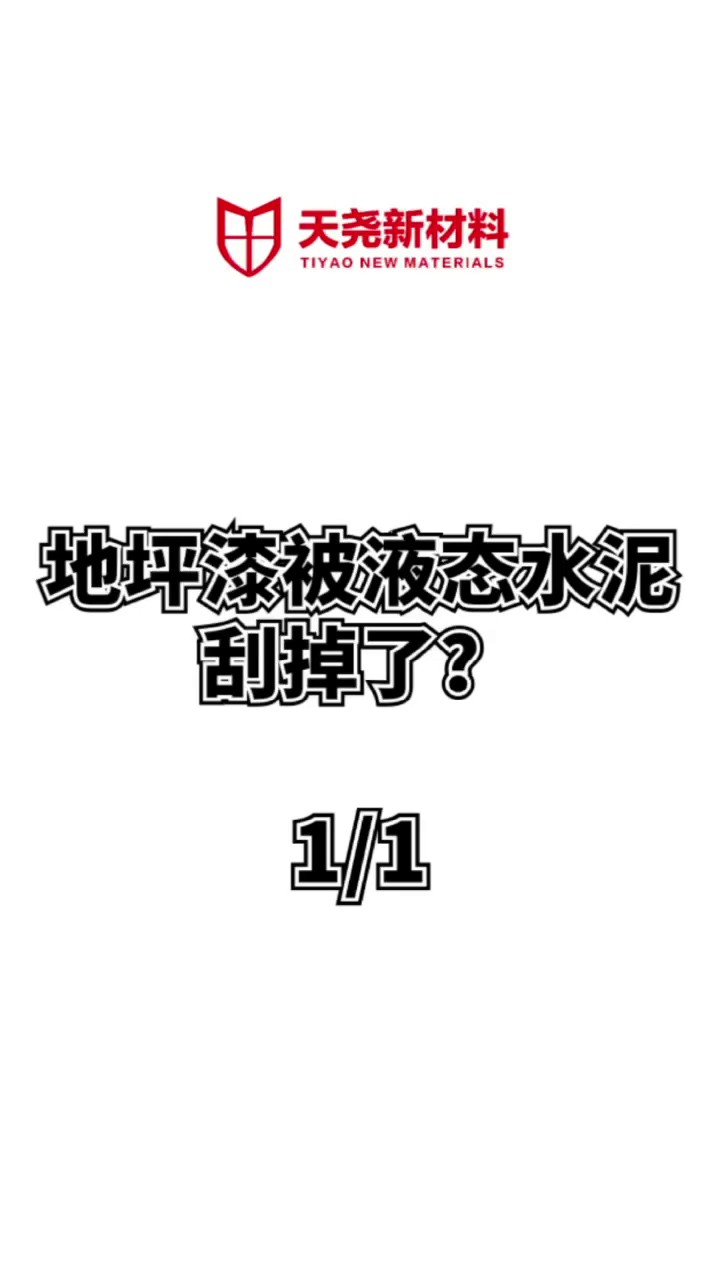 天尧新材料
TIYAO NEW MATERIALS

地坪漆被液态水泥刮掉了？

1/1